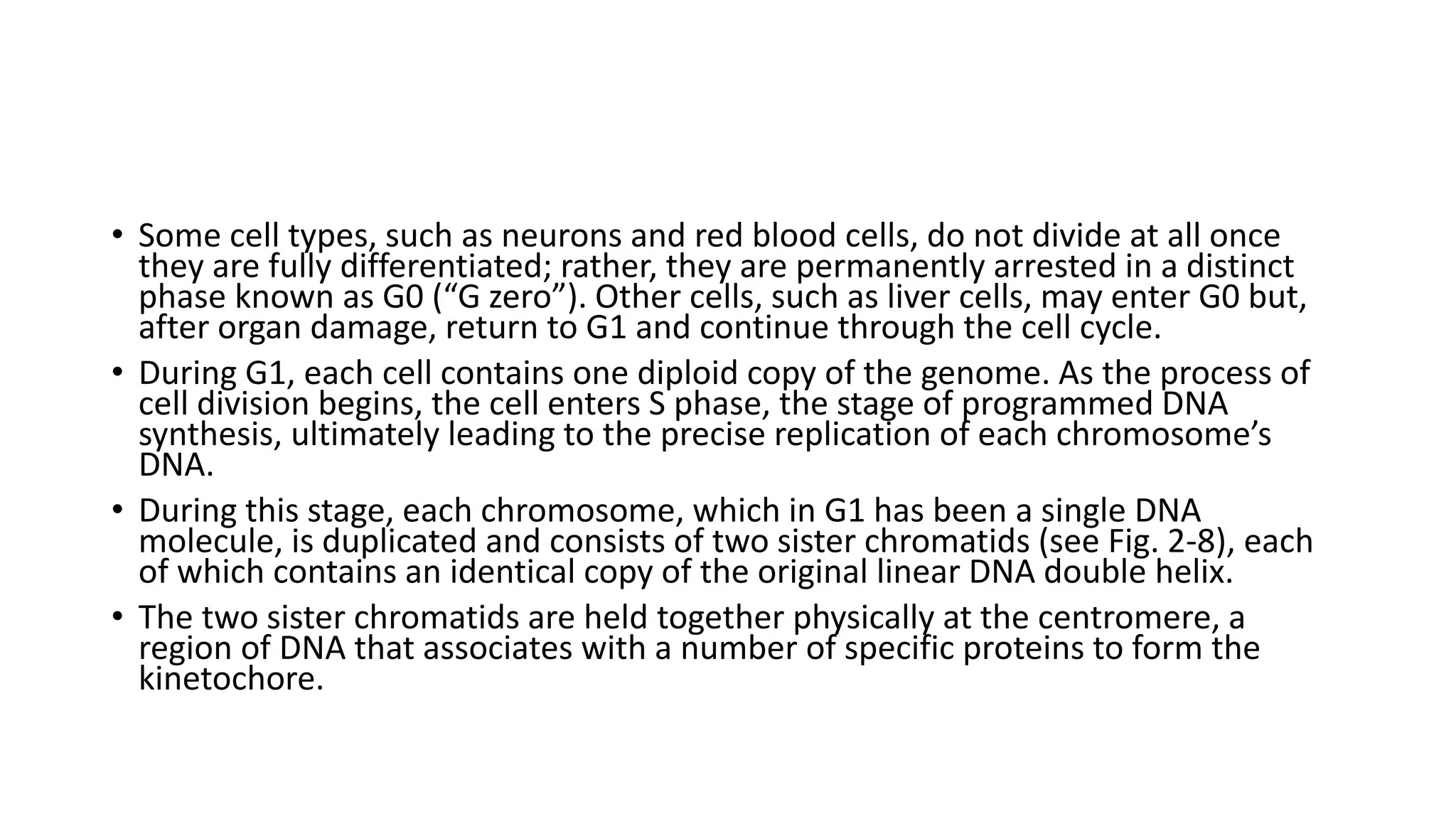 • Some cell types, such as neurons and red blood cells, do not divide at all once they are fully differentiated; rather, they are permanently arrested in a distinct phase known as G0 (“G zero”). Other cells, such as liver cells, may enter G0 but, after organ damage, return to G1 and continue through the cell cycle.

• During G1, each cell contains one diploid copy of the genome. As the process of cell division begins, the cell enters S phase, the stage of programmed DNA synthesis, ultimately leading to the precise replication of each chromosome’s DNA.

• During this stage, each chromosome, which in G1 has been a single DNA molecule, is duplicated and consists of two sister chromatids (see Fig. 2-8), each of which contains an identical copy of the original linear DNA double helix.

• The two sister chromatids are held together physically at the centromere, a region of DNA that associates with a number of specific proteins to form the kinetochore.